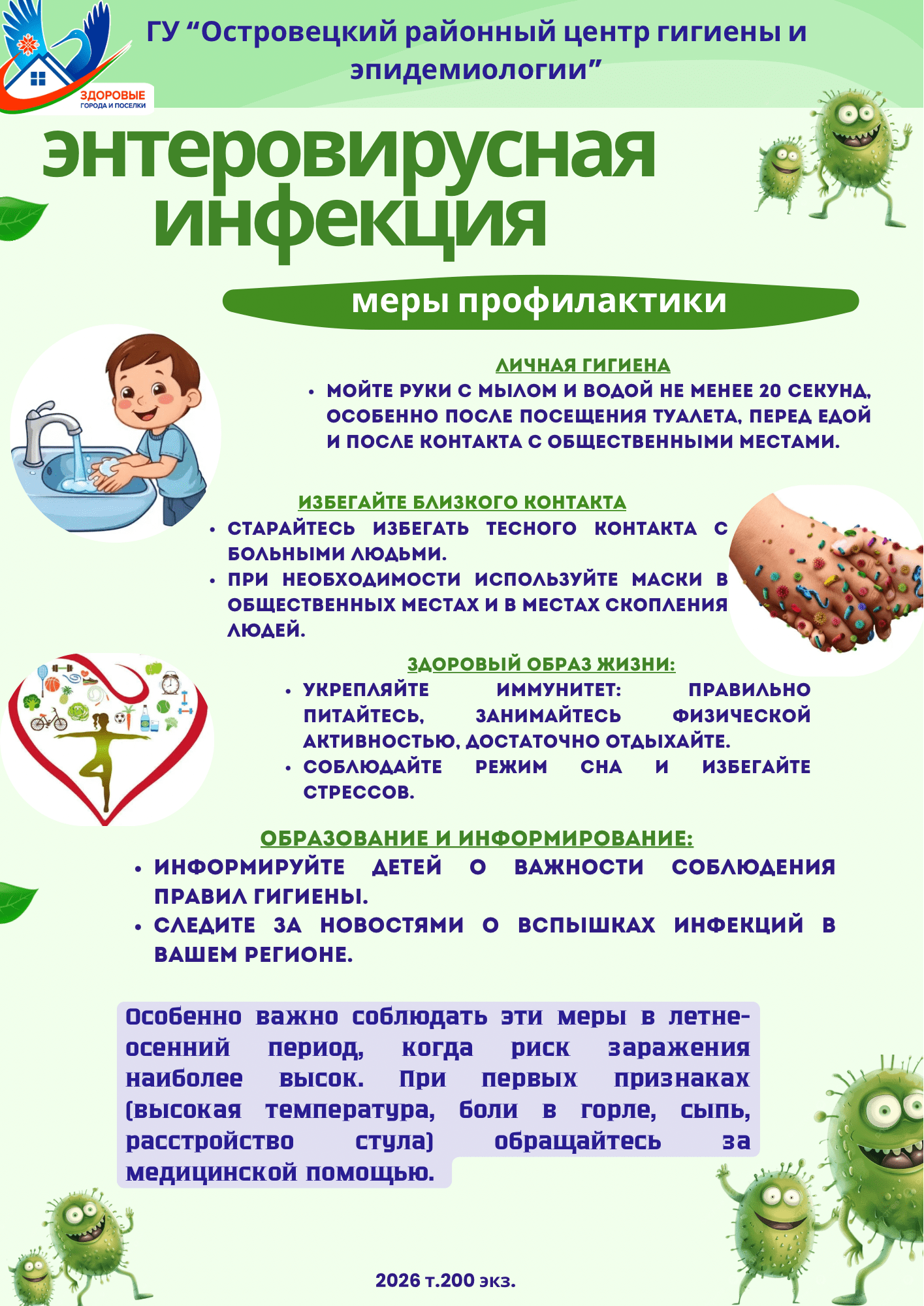 ЗДОРОВЫЕ ГОРОДА И ПОСЕЛКИ

ГУ “Островецкий районный центр гигиены и эпидемиологии”

энтеровирусная инфекция

меры профилактики

ЛИЧНАЯ ГИГИЕНА

• МОЙТЕ РУКИ С МЫЛОМ И ВОДОЙ НЕ МЕНЕЕ 20 СЕКУНД, ОСОБЕННО ПОСЛЕ ПОСЕЩЕНИЯ ТУАЛЕТА, ПЕРЕД ЕДОЙ И ПОСЛЕ КОНТАКТА С ОБЩЕСТВЕННЫМИ МЕСТАМИ.

ИЗБЕГАЙТЕ БЛИЗКОГО КОНТАКТА

• СТАРАЙТЕСЬ ИЗБЕГАТЬ ТЕСНОГО КОНТАКТА С БОЛЬНЫМИ ЛЮДЬМИ.
• ПРИ НЕОБХОДИМОСТИ ИСПОЛЬЗУЙТЕ МАСКИ В ОБЩЕСТВЕННЫХ МЕСТАХ И В МЕСТАХ СКОПЛЕНИЯ ЛЮДЕЙ.

ЗДОРОВЫЙ ОБРАЗ ЖИЗНИ:

• УКРЕПЛЯЙТЕ ИММУНИТЕТ: ПРАВИЛЬНО ПИТАЙТЕСЬ, ЗАНИМАЙТЕСЬ ФИЗИЧЕСКОЙ АКТИВНОСТЬЮ, ДОСТАТОЧНО ОТДЫХАЙТЕ.
• СОБЛЮДАЙТЕ РЕЖИМ СНА И ИЗБЕГАЙТЕ СТРЕССОВ.

ОБРАЗОВАНИЕ И ИНФОРМИРОВАНИЕ:

• ИНФОРМИРУЙТЕ ДЕТЕЙ О ВАЖНОСТИ СОБЛЮДЕНИЯ ПРАВИЛ ГИГИЕНЫ.
• СЛЕДИТЕ ЗА НОВОСТЯМИ О ВСПЫШКАХ ИНФЕКЦИЙ В ВАШЕМ РЕГИОНЕ.

Особенно важно соблюдать эти меры в летне-осенний период, когда риск заражения наиболее высок. При первых признаках (высокая температура, боли в горле, сыпь, расстройство стула) обращайтесь за медицинской помощью.

2026 т.200 экз.